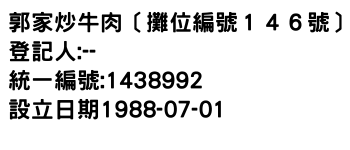 郭家炒牛肉〔攤位編號１４６號〕
登記人:--
統一編號:1438992
設立日期1988-07-01